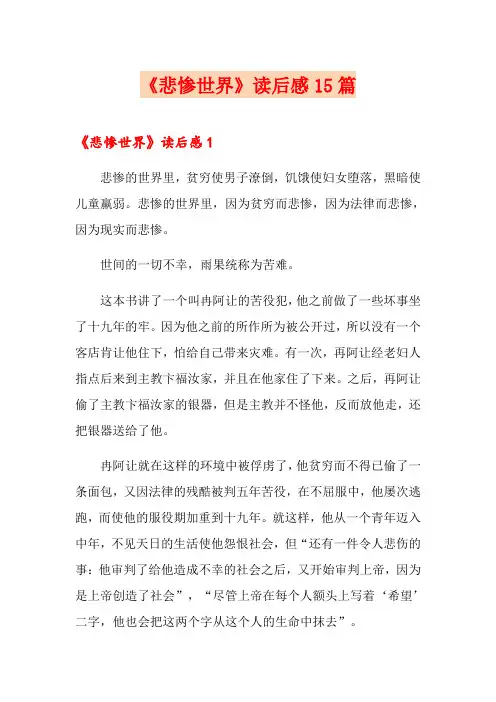 《悲惨世界》读后感15篇

《悲惨世界》读后感1

悲惨的世界里，贫穷使男子潦倒，饥饿使妇女堕落，黑暗使儿童羸弱。悲惨的世界里，因为贫穷而悲惨，因为法律而悲惨，因为现实而悲惨。

世间的一切不幸，雨果统称为苦难。

这本书讲了一个叫冉阿让的苦役犯，他之前做了一些坏事坐了十九年的牢。因为他之前的所作所为被公开过，所以没有一个客店肯让他住下，怕给自己带来灾难。有一次，冉阿让经老妇人指点后来到主教卞福汝家，并且在他家住了下来。之后，冉阿让偷了主教卞福汝家的银器，但是主教并不怪他，反而放他走，还把银器送给了他。

冉阿让就在这样的环境中被俘虏了，他贫穷而不得已偷了一条面包，又因法律的残酷被判五年苦役，在不屈服中，他屡次逃跑，而使他的服役期加重到十九年。就这样，他从一个青年迈入中年，不见天日的生活使他怨恨社会，但“还有一件令人悲伤的事：他审判了给他造成不幸的社会之后，又开始审判上帝，因为是上帝创造了社会”，“尽管上帝在每个人额头上写着‘希望’二字，他也会把这两个字从这个人的生命中抹去”。